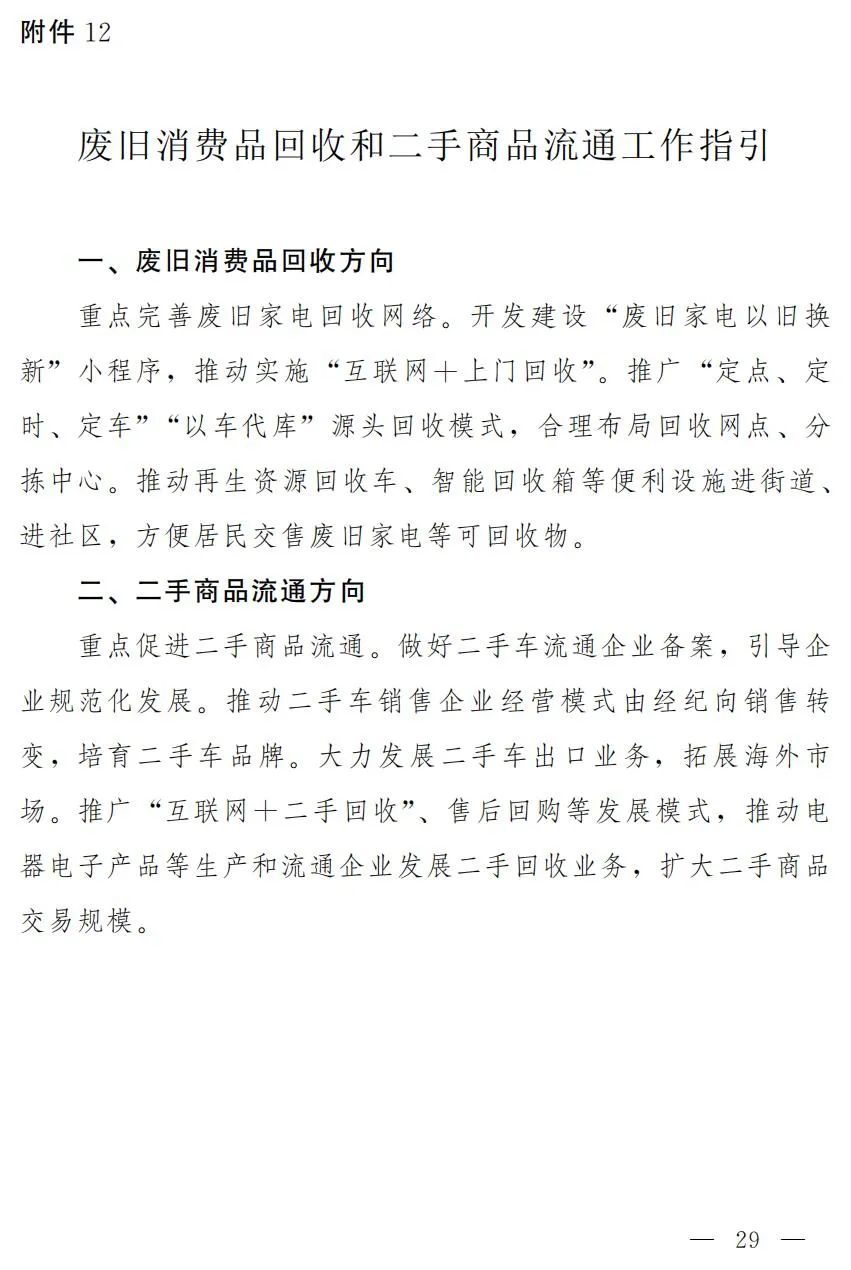 附件 12

废旧消费品回收和二手商品流通工作指引

一、废旧消费品回收方向

重点完善废旧家电回收网络。开发建设“废旧家电以旧换新”小程序，推动实施“互联网＋上门回收”。推广“定点、定时、定车”“以车代库”源头回收模式，合理布局回收网点、分拣中心。推动再生资源回收车、智能回收箱等便利设施进街道、进社区，方便居民交售废旧家电等可回收物。

二、二手商品流通方向

重点促进二手商品流通。做好二手车流通企业备案，引导企业规范化发展。推动二手车销售企业经营模式由经纪向销售转变，培育二手车品牌。大力发展二手车出口业务，拓展海外市场。推广“互联网＋二手回收”、售后回购等发展模式，推动电器电子产品等生产和流通企业发展二手回收业务，扩大二手商品交易规模。

— 29 —